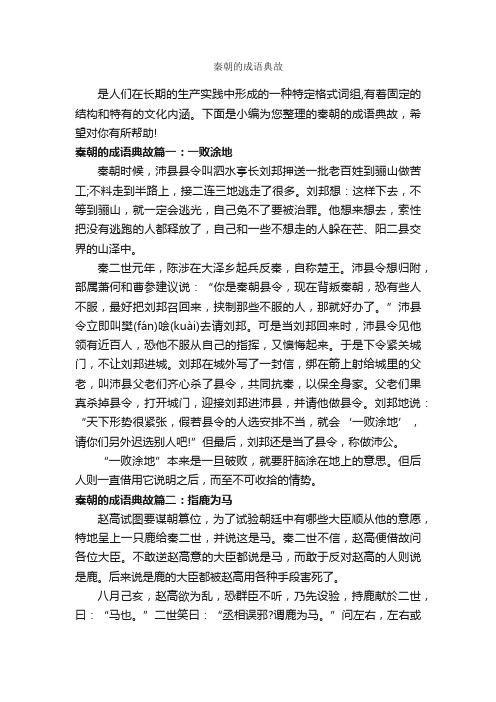 秦朝的成语典故

是人们在长期的生产实践中形成的一种特定格式词组,有着固定的结构和特有的文化内涵。下面是小编为您整理的秦朝的成语典故，希望对你有所帮助!

秦朝的成语典故篇一：一败涂地

秦朝时候，沛县县令叫泗水亭长刘邦押送一批老百姓到骊山做苦工;不料走到半路上，接二连三地逃走了很多。刘邦想：这样下去，不等到骊山，就一定会逃光，自己免不了要被治罪。他想来想去，索性把没有逃跑的人都释放了，自己和一些不想走的人躲在芒、阳二县交界的山泽中。

秦二世元年，陈涉在大泽乡起兵反秦，自称楚王。沛县令想归附，部属萧何和曹参建议说：“你是秦朝县令，现在背叛秦朝，恐有些人不服，最好把刘邦召回来，挟制那些不服的人，那就好办了。”沛县令立即叫樊(fán)哙(kuài)去请刘邦。可是当刘邦回来时，沛县令见他领有近百人，恐他不服从自己的指挥，又懊悔起来。于是下令紧关城门，不让刘邦进城。刘邦在城外写了一封信，绑在箭上射给城里的父老，叫沛县父老们齐心杀了县令，共同抗秦，以保全身家。父老们果真杀掉县令，打开城门，迎接刘邦进沛县，并请他做县令。刘邦地说：“天下形势很紧张，假若县令的人选安排不当，就会‘一败涂地’，请你们另外迟选别人吧!”但最后，刘邦还是当了县令，称做沛公。

“一败涂地”本来是一旦破败，就要肝脑涂在地上的意思。但后人则一直借用它说明之后，而至不可收拾的情势。

秦朝的成语典故篇二：指鹿为马

赵高试图要谋朝篡位，为了试验朝廷中有哪些大臣顺从他的意愿，特地呈上一只鹿给秦二世，并说这是马。秦二世不信，赵高便借故问各位大臣。不敢逆赵高意的大臣都说是马，而敢于反对赵高的人则说是鹿。后来说是鹿的大臣都被赵高用各种手段害死了。

八月己亥，赵高欲为乱，恐群臣不听，乃先设验，持鹿献於二世，曰：“马也。”二世笑曰：“丞相误邪?谓鹿为马。”问左右，左右或